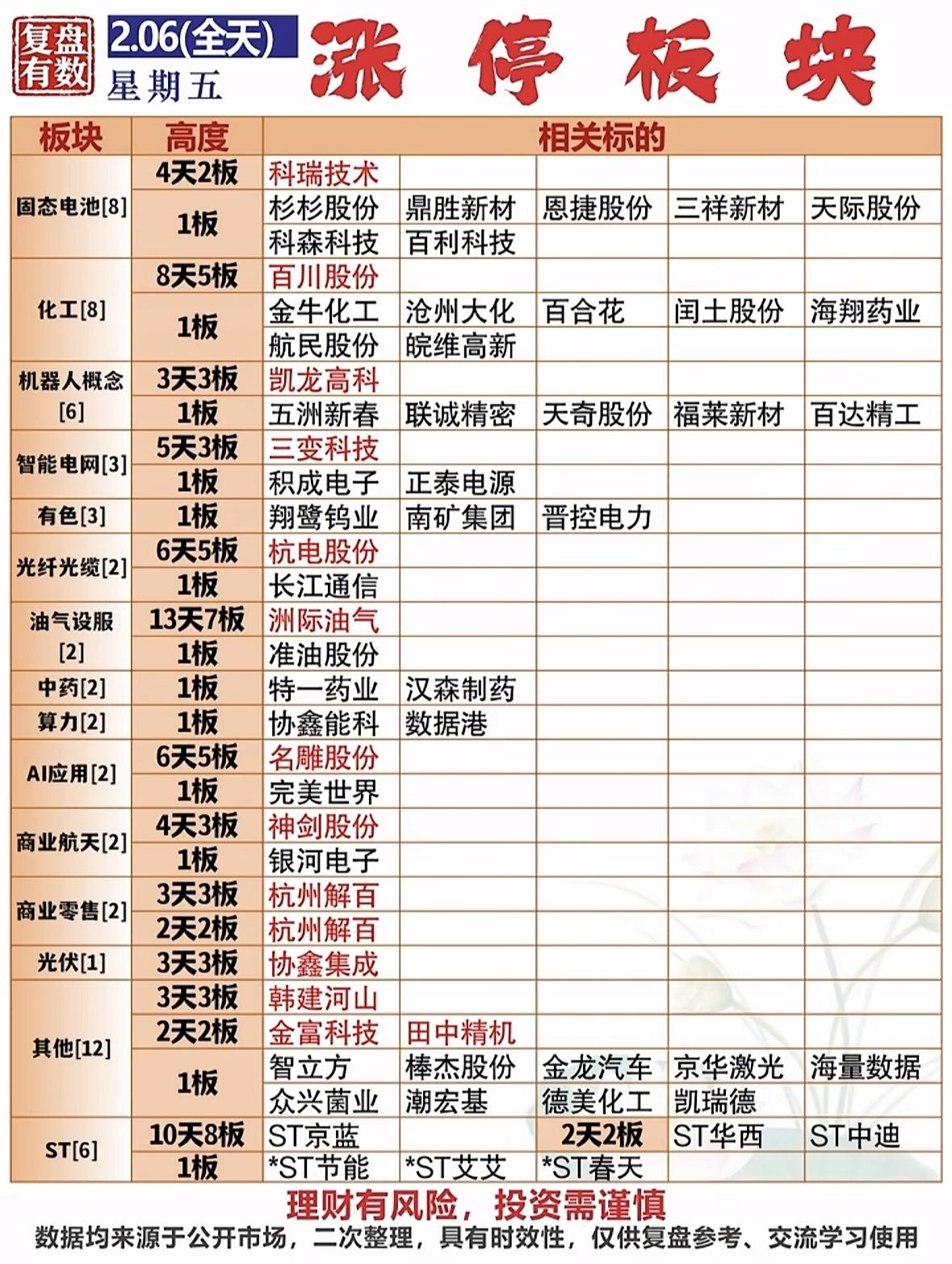 复盘有数 2.06(全天) 星期五 涨停板块

| 板块 | 高度 | 相关标的 | | | | |
|---|---|---|---|---|---|---|
| 固态电池[8] | 4天2板 | 科瑞技术 | | | | |
| | 1板 | 杉杉股份 | 鼎胜新材 | 恩捷股份 | 三祥新材 | 天际股份 |
| | | 科森科技 | 百利科技 | | | |
| 化工[8] | 8天5板 | 百川股份 | | | | |
| | 1板 | 金牛化工 | 沧州大化 | 百合花 | 闰土股份 | 海翔药业 |
| | | 航民股份 | 皖维高新 | | | |
| 机器人概念[6] | 3天3板 | 凯龙高科 | | | | |
| | 1板 | 五洲新春 | 联诚精密 | 天奇股份 | 福莱新材 | 百达精工 |
| 智能电网[3] | 5天3板 | 三变科技 | | | | |
| | 1板 | 积成电子 | 正泰电源 | | | |
| 有色[3] | 1板 | 翔鹭钨业 | 南矿集团 | 晋控电力 | | |
| 光纤光缆[2] | 6天5板 | 杭电股份 | | | | |
| | 1板 | 长江通信 | | | | |
| 油气设服[2] | 13天7板 | 洲际油气 | | | | |
| | 1板 | 准油股份 | | | | |
| 中药[2] | 1板 | 特一药业 | 汉森制药 | | | |
| 算力[2] | 1板 | 协鑫能科 | 数据港 | | | |
| AI应用[2] | 6天5板 | 名雕股份 | | | | |
| | 1板 | 完美世界 | | | | |
| 商业航天[2] | 4天3板 | 神剑股份 | | | | |
| | 1板 | 银河电子 | | | | |
| 商业零售[2] | 3天3板 | 杭州解百 | | | | |
| | 2天2板 | 杭州解百 | | | | |
| 光伏[1] | 3天3板 | 协鑫集成 | | | | |
| 其他[12] | 3天3板 | 韩建河山 | | | | |
| | 2天2板 | 金富科技 | 田中精机 | | | |
| | 1板 | 智立方 | 棒杰股份 | 金龙汽车 | 京华激光 | 海量数据 |
| | | 众兴菌业 | 潮宏基 | 德美化工 | 凯瑞德 | |
| ST[6] | 10天8板 | ST京蓝 | | 2天2板 | ST华西 | ST中迪 |
| | 1板 | *ST节能 | *ST艾艾 | *ST春天 | | |

理财有风险，投资需谨慎
数据均来源于公开市场，二次整理，具有时效性，仅供复盘参考、交流学习使用